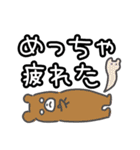 めっちゃ
疲れた